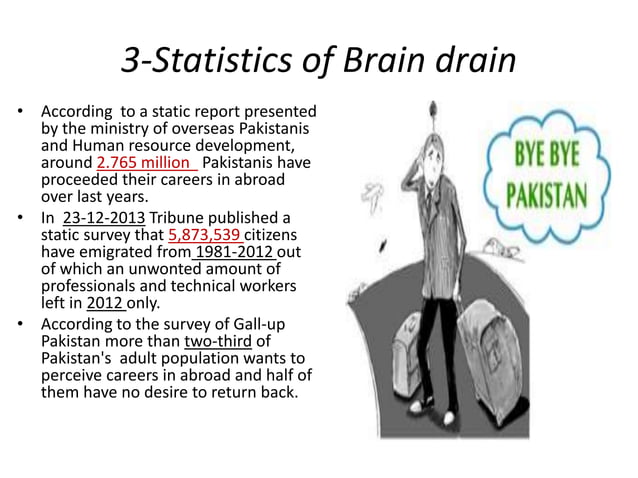 3-Statistics of Brain drain

• According to a static report presented by the ministry of overseas Pakistanis and Human resource development, around 2.765 million Pakistanis have proceeded their careers in abroad over last years.
• In 23-12-2013 Tribune published a static survey that 5,873,539 citizens have emigrated from 1981-2012 out of which an unwonted amount of professionals and technical workers left in 2012 only.
• According to the survey of Gall-up Pakistan more than two-third of Pakistan's adult population wants to perceive careers in abroad and half of them have no desire to return back.

BYE BYE PAKISTAN